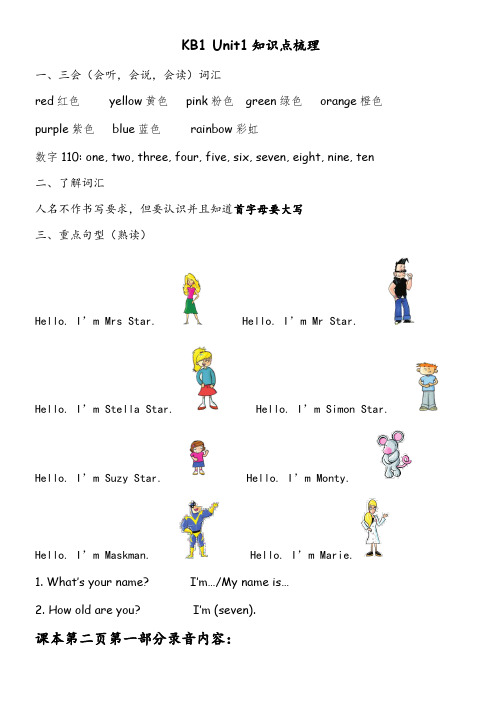 KB1 Unit1 知识点梳理

一、三会（会听，会说，会读）词汇

red 红色　yellow 黄色　pink 粉色　green 绿色　orange 橙色

purple 紫色　blue 蓝色　rainbow 彩虹

数字 110: one, two, three, four, five, six, seven, eight, nine, ten

二、了解词汇

人名不作书写要求，但要认识并且知道首字母要大写

三、重点句型（熟读）

Hello. I'm Mrs Star.　Hello. I'm Mr Star.

Hello. I'm Stella Star.　Hello. I'm Simon Star.

Hello. I'm Suzy Star.　Hello. I'm Monty.

Hello. I'm Maskman.　Hello. I'm Marie.

1. What's your name?　I'm…/My name is…

2. How old are you?　I'm (seven).

课本第二页第一部分录音内容：